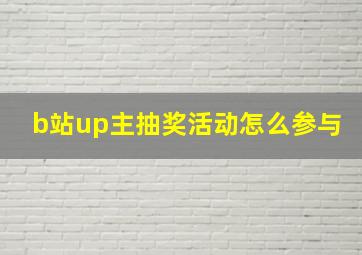 b站up主抽奖活动怎么参与